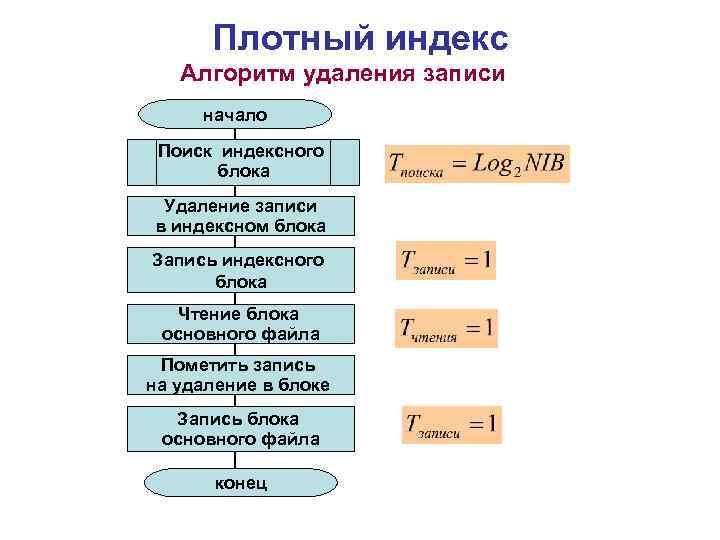 Плотный индекс

Алгоритм удаления записи

начало

Поиск индексного блока

$T_{поиска} = Log_2 NIB$

Удаление записи в индексном блока

Запись индексного блока

$T_{записи} = 1$

Чтение блока основного файла

$T_{чтения} = 1$

Пометить запись на удаление в блоке

Запись блока основного файла

$T_{записи} = 1$

конец